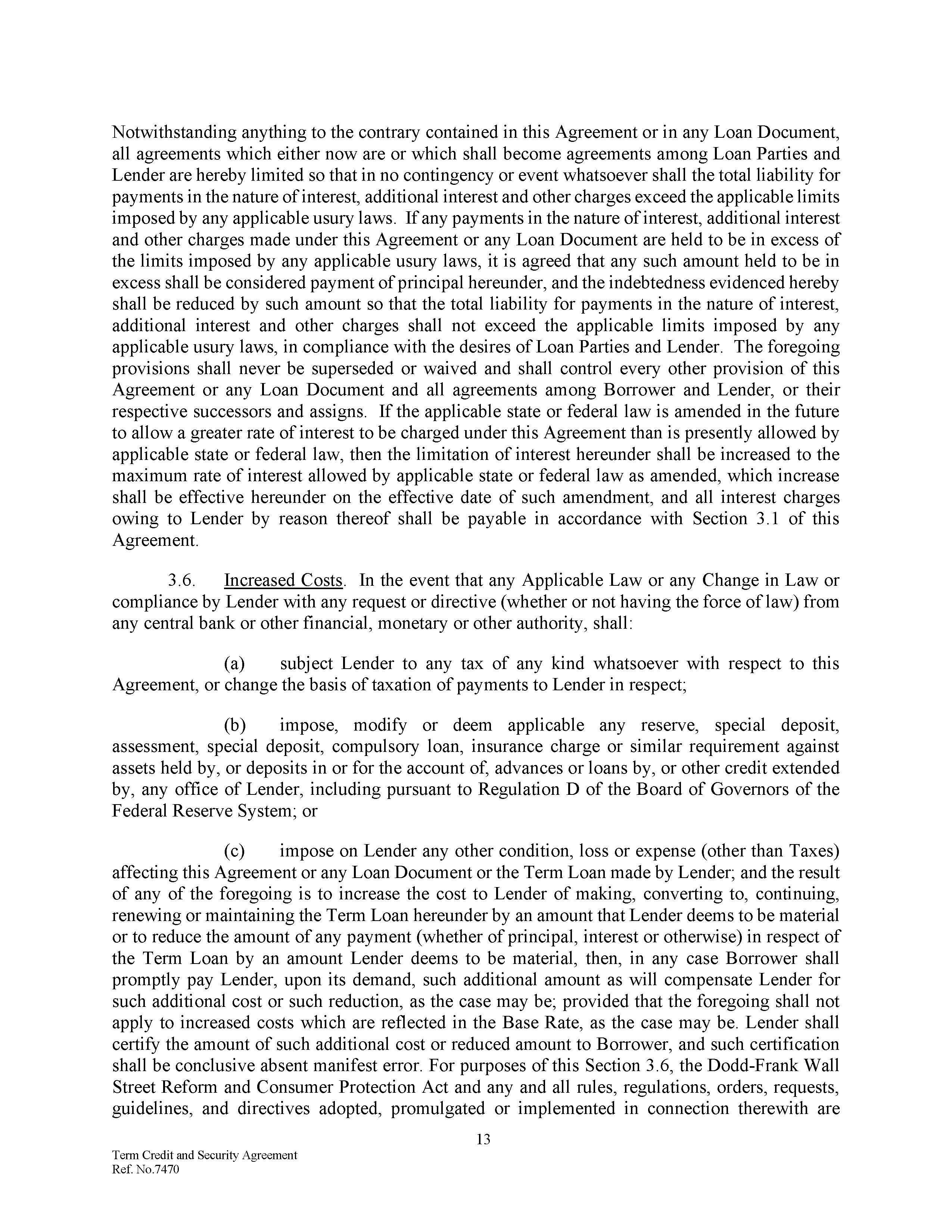 Notwithstanding anything to the contrary contained in this Agreement or in any Loan Document, all agreements which either now are or which shall become agreements among Loan Parties and Lender are hereby limited so that in no contingency or event whatsoever shall the total liability for payments in the nature of interest, additional interest and other charges exceed the applicable limits imposed by any applicable usury laws. If any payments in the nature of interest, additional interest and other charges made under this Agreement or any Loan Document are held to be in excess of the limits imposed by any applicable usury laws, it is agreed that any such amount held to be in excess shall be considered payment of principal hereunder, and the indebtedness evidenced hereby shall be reduced by such amount so that the total liability for payments in the nature of interest, additional interest and other charges shall not exceed the applicable limits imposed by any applicable usury laws, in compliance with the desires of Loan Parties and Lender. The foregoing provisions shall never be superseded or waived and shall control every other provision of this Agreement or any Loan Document and all agreements among Borrower and Lender, or their respective successors and assigns. If the applicable state or federal law is amended in the future to allow a greater rate of interest to be charged under this Agreement than is presently allowed by applicable state or federal law, then the limitation of interest hereunder shall be increased to the maximum rate of interest allowed by applicable state or federal law as amended, which increase shall be effective hereunder on the effective date of such amendment, and all interest charges owing to Lender by reason thereof shall be payable in accordance with Section 3.1 of this Agreement.

3.6. Increased Costs. In the event that any Applicable Law or any Change in Law or compliance by Lender with any request or directive (whether or not having the force of law) from any central bank or other financial, monetary or other authority, shall:

(a) subject Lender to any tax of any kind whatsoever with respect to this Agreement, or change the basis of taxation of payments to Lender in respect;

(b) impose, modify or deem applicable any reserve, special deposit, assessment, special deposit, compulsory loan, insurance charge or similar requirement against assets held by, or deposits in or for the account of, advances or loans by, or other credit extended by, any office of Lender, including pursuant to Regulation D of the Board of Governors of the Federal Reserve System; or

(c) impose on Lender any other condition, loss or expense (other than Taxes) affecting this Agreement or any Loan Document or the Term Loan made by Lender; and the result of any of the foregoing is to increase the cost to Lender of making, converting to, continuing, renewing or maintaining the Term Loan hereunder by an amount that Lender deems to be material or to reduce the amount of any payment (whether of principal, interest or otherwise) in respect of the Term Loan by an amount Lender deems to be material, then, in any case Borrower shall promptly pay Lender, upon its demand, such additional amount as will compensate Lender for such additional cost or such reduction, as the case may be; provided that the foregoing shall not apply to increased costs which are reflected in the Base Rate, as the case may be. Lender shall certify the amount of such additional cost or reduced amount to Borrower, and such certification shall be conclusive absent manifest error. For purposes of this Section 3.6, the Dodd-Frank Wall Street Reform and Consumer Protection Act and any and all rules, regulations, orders, requests, guidelines, and directives adopted, promulgated or implemented in connection therewith are

13

Term Credit and Security Agreement
Ref. No.7470